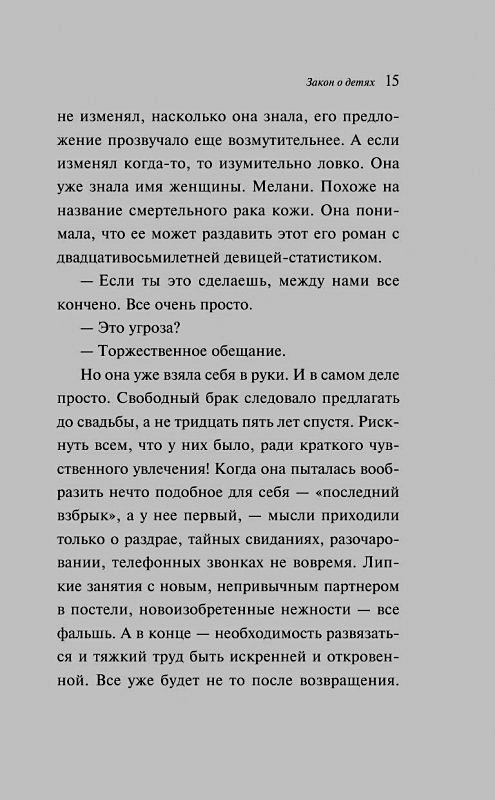 Закон о детях 15

не изменял, насколько она знала, его предложение прозвучало еще возмутительнее. А если изменял когда-то, то изумительно ловко. Она уже знала имя женщины. Мелани. Похоже на название смертельного рака кожи. Она понимала, что ее может раздавить этот его роман с двадцативосьмилетней девицей-статистиком.

— Если ты это сделаешь, между нами все кончено. Все очень просто.

— Это угроза?

— Торжественное обещание.

Но она уже взяла себя в руки. И в самом деле просто. Свободный брак следовало предлагать до свадьбы, а не тридцать пять лет спустя. Рискнуть всем, что у них было, ради краткого чувственного увлечения! Когда она пыталась вообразить нечто подобное для себя — «последний взбрык», а у нее первый, — мысли приходили только о раздрае, тайных свиданиях, разочаровании, телефонных звонках не вовремя. Липкие занятия с новым, непривычным партнером в постели, новоизобретенные нежности — все фальшь. А в конце — необходимость развязаться и тяжкий труд быть искренней и откровенной. Все уже будет не то после возвращения.